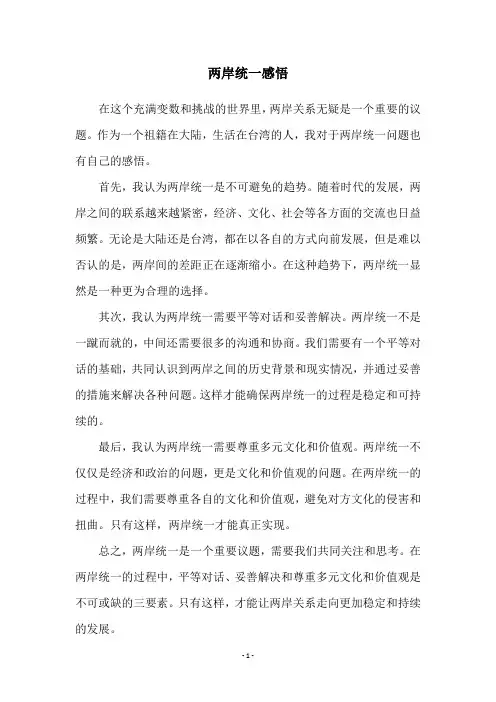 两岸统一感悟

在这个充满变数和挑战的世界里，两岸关系无疑是一个重要的议题。作为一个祖籍在大陆，生活在台湾的人，我对于两岸统一问题也有自己的感悟。

首先，我认为两岸统一是不可避免的趋势。随着时代的发展，两岸之间的联系越来越紧密，经济、文化、社会等各方面的交流也日益频繁。无论是大陆还是台湾，都在以各自的方式向前发展，但是难以否认的是，两岸间的差距正在逐渐缩小。在这种趋势下，两岸统一显然是一种更为合理的选择。

其次，我认为两岸统一需要平等对话和妥善解决。两岸统一不是一蹴而就的，中间还需要很多的沟通和协商。我们需要有一个平等对话的基础，共同认识到两岸之间的历史背景和现实情况，并通过妥善的措施来解决各种问题。这样才能确保两岸统一的过程是稳定和可持续的。

最后，我认为两岸统一需要尊重多元文化和价值观。两岸统一不仅仅是经济和政治的问题，更是文化和价值观的问题。在两岸统一的过程中，我们需要尊重各自的文化和价值观，避免对方文化的侵害和扭曲。只有这样，两岸统一才能真正实现。

总之，两岸统一是一个重要议题，需要我们共同关注和思考。在两岸统一的过程中，平等对话、妥善解决和尊重多元文化和价值观是不可或缺的三要素。只有这样，才能让两岸关系走向更加稳定和持续的发展。

- 1 -